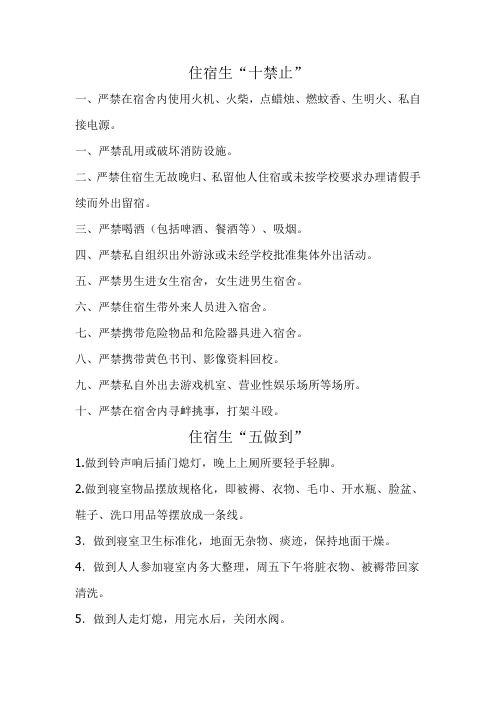 住宿生“十禁止”

一、严禁在宿舍内使用火机、火柴，点蜡烛、燃蚊香、生明火、私自接电源。

一、严禁乱用或破坏消防设施。

二、严禁住宿生无故晚归、私留他人住宿或未按学校要求办理请假手续而外出留宿。

三、严禁喝酒（包括啤酒、餐酒等）、吸烟。

四、严禁私自组织出外游泳或未经学校批准集体外出活动。

五、严禁男生进女生宿舍，女生进男生宿舍。

六、严禁住宿生带外来人员进入宿舍。

七、严禁携带危险物品和危险器具进入宿舍。

八、严禁携带黄色书刊、影像资料回校。

九、严禁私自外出去游戏机室、营业性娱乐场所等场所。

十、严禁在宿舍内寻衅挑事，打架斗殴。

住宿生“五做到”

1.做到铃声响后插门熄灯，晚上上厕所要轻手轻脚。

2.做到寝室物品摆放规格化，即被褥、衣物、毛巾、开水瓶、脸盆、鞋子、洗口用品等摆放成一条线。

3. 做到寝室卫生标准化，地面无杂物、痰迹，保持地面干燥。

4. 做到人人参加寝室内务大整理，周五下午将脏衣物、被褥带回家清洗。

5. 做到人走灯熄，用完水后，关闭水阀。